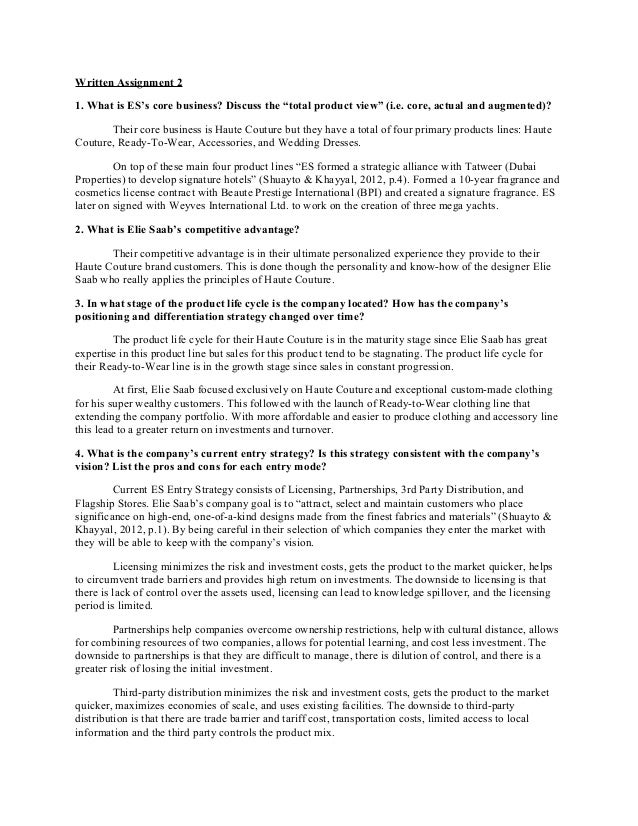 Written Assignment 2

1. What is ES's core business? Discuss the "total product view" (i.e. core, actual and augmented)?

Their core business is Haute Couture but they have a total of four primary products lines: Haute Couture, Ready-To-Wear, Accessories, and Wedding Dresses.

On top of these main four product lines "ES formed a strategic alliance with Tatweer (Dubai Properties) to develop signature hotels" (Shuayto & Khayyal, 2012, p.4). Formed a 10-year fragrance and cosmetics license contract with Beaute Prestige International (BPI) and created a signature fragrance. ES later on signed with Weyves International Ltd. to work on the creation of three mega yachts.

2. What is Elie Saab's competitive advantage?

Their competitive advantage is in their ultimate personalized experience they provide to their Haute Couture brand customers. This is done though the personality and know-how of the designer Elie Saab who really applies the principles of Haute Couture.

3. In what stage of the product life cycle is the company located? How has the company's positioning and differentiation strategy changed over time?

The product life cycle for their Haute Couture is in the maturity stage since Elie Saab has great expertise in this product line but sales for this product tend to be stagnating. The product life cycle for their Ready-to-Wear line is in the growth stage since sales in constant progression.

At first, Elie Saab focused exclusively on Haute Couture and exceptional custom-made clothing for his super wealthy customers. This followed with the launch of Ready-to-Wear clothing line that extending the company portfolio. With more affordable and easier to produce clothing and accessory line this lead to a greater return on investments and turnover.

4. What is the company's current entry strategy? Is this strategy consistent with the company's vision? List the pros and cons for each entry mode?

Current ES Entry Strategy consists of Licensing, Partnerships, 3rd Party Distribution, and Flagship Stores. Elie Saab's company goal is to "attract, select and maintain customers who place significance on high-end, one-of-a-kind designs made from the finest fabrics and materials" (Shuayto & Khayyal, 2012, p.1). By being careful in their selection of which companies they enter the market with they will be able to keep with the company's vision.

Licensing minimizes the risk and investment costs, gets the product to the market quicker, helps to circumvent trade barriers and provides high return on investments. The downside to licensing is that there is lack of control over the assets used, licensing can lead to knowledge spillover, and the licensing period is limited.

Partnerships help companies overcome ownership restrictions, help with cultural distance, allows for combining resources of two companies, allows for potential learning, and cost less investment. The downside to partnerships is that they are difficult to manage, there is dilution of control, and there is a greater risk of losing the initial investment.

Third-party distribution minimizes the risk and investment costs, gets the product to the market quicker, maximizes economies of scale, and uses existing facilities. The downside to third-party distribution is that there are trade barrier and tariff cost, transportation costs, limited access to local information and the third party controls the product mix.